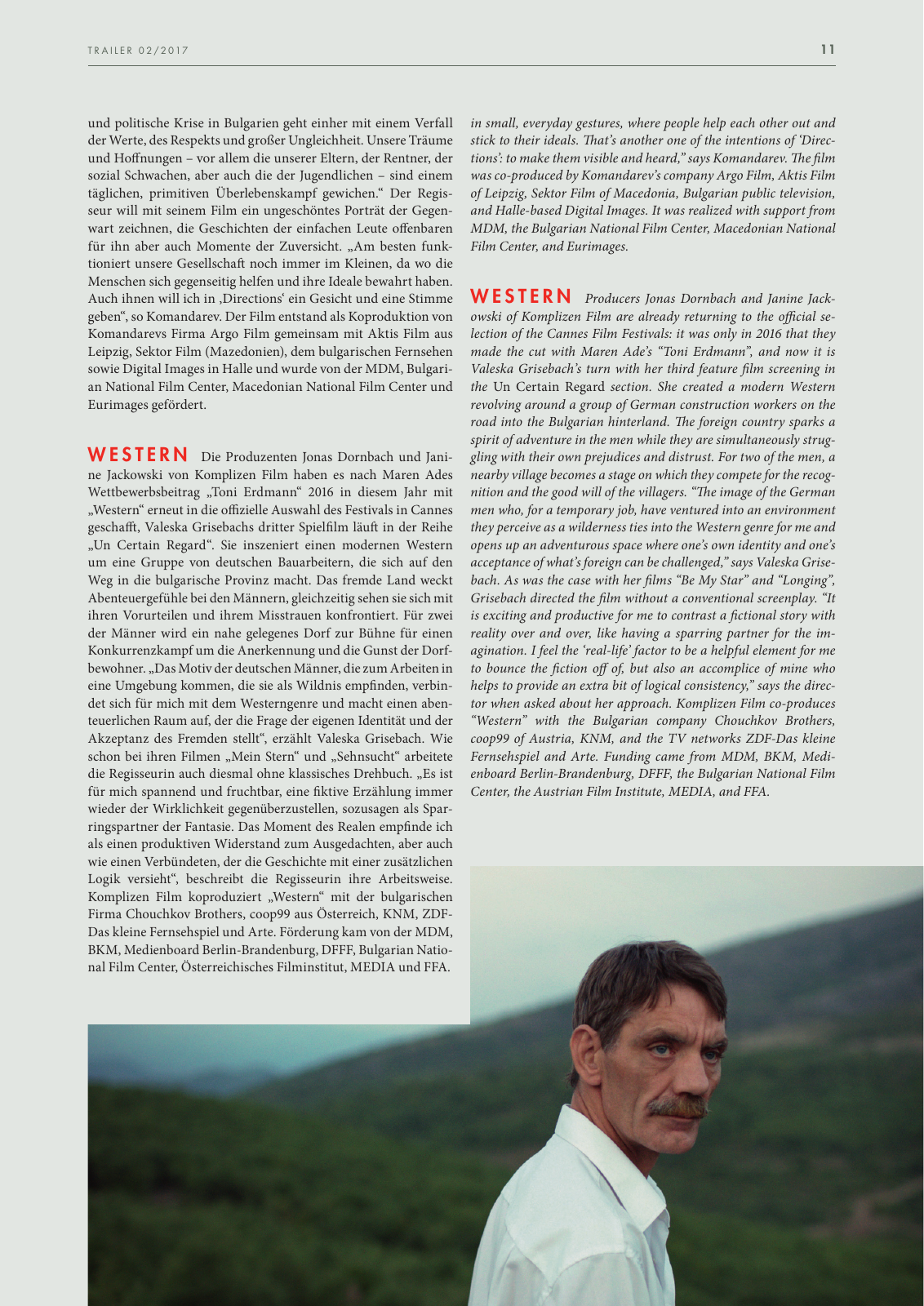 TRAILER 02/2017

11

und politische Krise in Bulgarien geht einher mit einem Verfall der Werte, des Respekts und großer Ungleichheit. Unsere Träume und Hoffnungen – vor allem die unserer Eltern, der Rentner, der sozial Schwachen, aber auch die der Jugendlichen – sind einem täglichen, primitiven Überlebenskampf gewichen.“ Der Regisseur will mit seinem Film ein ungeschöntes Porträt der Gegenwart zeichnen, die Geschichten der einfachen Leute offenbaren für ihn aber auch Momente der Zuversicht. „Am besten funktioniert unsere Gesellschaft noch immer im Kleinen, da wo die Menschen sich gegenseitig helfen und ihre Ideale bewahrt haben. Auch ihnen will ich in ‚Directions‘ ein Gesicht und eine Stimme geben“, so Komandarev. Der Film entstand als Koproduktion von Komandarevs Firma Argo Film gemeinsam mit Aktis Film aus Leipzig, Sektor Film (Mazedonien), dem bulgarischen Fernsehen sowie Digital Images in Halle und wurde von der MDM, Bulgarian National Film Center, Macedonian National Film Center und Eurimages gefördert.

WESTERN Die Produzenten Jonas Dornbach und Janine Jackowski von Komplizen Film haben es nach Maren Ades Wettbewerbsbeitrag „Toni Erdmann“ 2016 in diesem Jahr mit „Western“ erneut in die offizielle Auswahl des Festivals in Cannes geschafft, Valeska Grisebachs dritter Spielfilm läuft in der Reihe „Un Certain Regard“. Sie inszeniert einen modernen Western um eine Gruppe von deutschen Bauarbeitern, die sich auf den Weg in die bulgarische Provinz macht. Das fremde Land weckt Abenteuergefühle bei den Männern, gleichzeitig sehen sie sich mit ihren Vorurteilen und ihrem Misstrauen konfrontiert. Für zwei der Männer wird ein nahe gelegenes Dorf zur Bühne für einen Konkurrenzkampf um die Anerkennung und die Gunst der Dorfbewohner. „Das Motiv der deutschen Männer, die zum Arbeiten in eine Umgebung kommen, die sie als Wildnis empfinden, verbindet sich für mich mit dem Westerngenre und macht einen abenteuerlichen Raum auf, der die Frage der eigenen Identität und der Akzeptanz des Fremden stellt“, erzählt Valeska Grisebach. Wie schon bei ihren Filmen „Mein Stern“ und „Sehnsucht“ arbeitete die Regisseurin auch diesmal ohne klassisches Drehbuch. „Es ist für mich spannend und fruchtbar, eine fiktive Erzählung immer wieder der Wirklichkeit gegenüberzustellen, sozusagen als Sparringspartner der Fantasie. Das Moment des Realen empfinde ich als einen produktiven Widerstand zum Ausgedachten, aber auch wie einen Verbündeten, der die Geschichte mit einer zusätzlichen Logik versieht“, beschreibt die Regisseurin ihre Arbeitsweise. Komplizen Film koproduziert „Western“ mit der bulgarischen Firma Chouchkov Brothers, coop99 aus Österreich, KNM, ZDF-Das kleine Fernsehspiel und Arte. Förderung kam von der MDM, BKM, Medienboard Berlin-Brandenburg, DFFF, Bulgarian National Film Center, Österreichisches Filminstitut, MEDIA und FFA.

in small, everyday gestures, where people help each other out and stick to their ideals. That’s another one of the intentions of ‘Directions’: to make them visible and heard,” says Komandarev. The film was co-produced by Komandarev’s company Argo Film, Aktis Film of Leipzig, Sektor Film of Macedonia, Bulgarian public television, and Halle-based Digital Images. It was realized with support from MDM, the Bulgarian National Film Center, Macedonian National Film Center, and Eurimages.

WESTERN Producers Jonas Dornbach and Janine Jackowski of Komplizen Film are already returning to the official selection of the Cannes Film Festivals: it was only in 2016 that they made the cut with Maren Ade’s “Toni Erdmann”, and now it is Valeska Grisebach’s turn with her third feature film screening in the Un Certain Regard section. She created a modern Western revolving around a group of German construction workers on the road into the Bulgarian hinterland. The foreign country sparks a spirit of adventure in the men while they are simultaneously struggling with their own prejudices and distrust. For two of the men, a nearby village becomes a stage on which they compete for the recognition and the good will of the villagers. “The image of the German men who, for a temporary job, have ventured into an environment they perceive as a wilderness ties into the Western genre for me and opens up an adventurous space where one’s own identity and one’s acceptance of what’s foreign can be challenged,” says Valeska Grisebach. As was the case with her films “Be My Star” and “Longing”, Grisebach directed the film without a conventional screenplay. “It is exciting and productive for me to contrast a fictional story with reality over and over, like having a sparring partner for the imagination. I feel the ‘real-life’ factor to be a helpful element for me to bounce the fiction off of, but also an accomplice of mine who helps to provide an extra bit of logical consistency,” says the director when asked about her approach. Komplizen Film co-produces “Western” with the Bulgarian company Chouchkov Brothers, coop99 of Austria, KNM, and the TV networks ZDF-Das kleine Fernsehspiel and Arte. Funding came from MDM, BKM, Medienboard Berlin-Brandenburg, DFFF, the Bulgarian National Film Center, the Austrian Film Institute, MEDIA, and FFA.